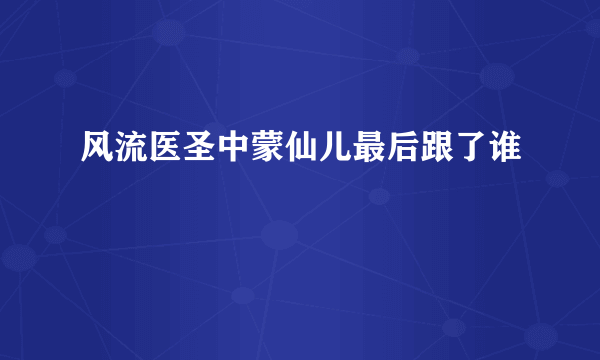 风流医圣中蒙仙儿最后跟了谁